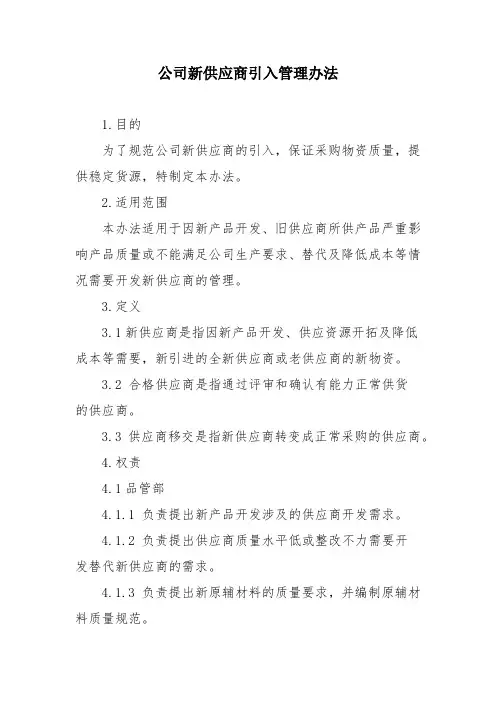 公司新供应商引入管理办法

1.目的

为了规范公司新供应商的引入，保证采购物资质量，提供稳定货源，特制定本办法。

2.适用范围

本办法适用于因新产品开发、旧供应商所供产品严重影响产品质量或不能满足公司生产要求、替代及降低成本等情况需要开发新供应商的管理。

3.定义

3.1新供应商是指因新产品开发、供应资源开拓及降低成本等需要，新引进的全新供应商或老供应商的新物资。

3.2 合格供应商是指通过评审和确认有能力正常供货的供应商。

3.3 供应商移交是指新供应商转变成正常采购的供应商。

4.权责

4.1品管部

4.1.1 负责提出新产品开发涉及的供应商开发需求。

4.1.2 负责提出供应商质量水平低或整改不力需要开发替代新供应商的需求。

4.1.3 负责提出新原辅材料的质量要求，并编制原辅材料质量规范。